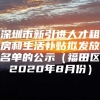 深圳市新引进人才租房和生活补贴拟发放名单的公示（福田区2020年8月份）